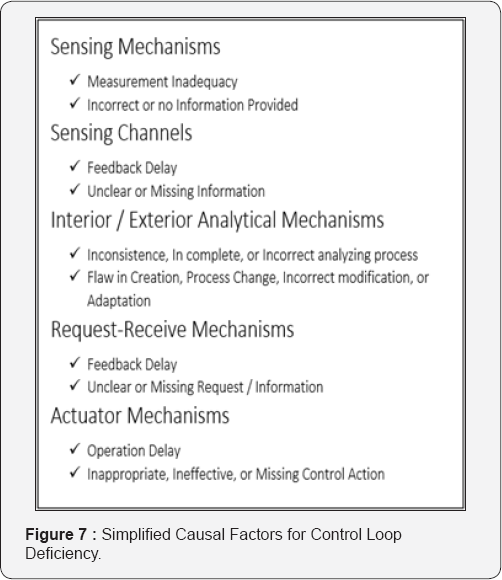 Sensing Mechanisms

✓ Measurement Inadequacy
✓ Incorrect or no Information Provided

Sensing Channels

✓ Feedback Delay
✓ Unclear or Missing Information

Interior / Exterior Analytical Mechanisms

✓ Inconsistence, In complete, or Incorrect analyzing process
✓ Flaw in Creation, Process Change, Incorrect modification, or Adaptation

Request-Receive Mechanisms

✓ Feedback Delay
✓ Unclear or Missing Request / Information

Actuator Mechanisms

✓ Operation Delay
✓ Inappropriate, Ineffective, or Missing Control Action

Figure 7 : Simplified Causal Factors for Control Loop Deficiency.